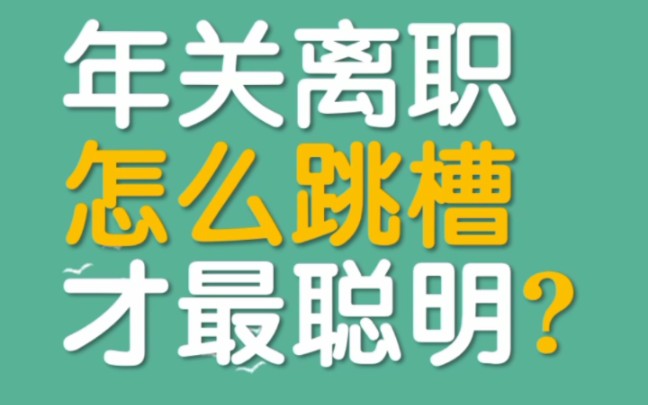 年关离职
怎么跳槽
才最聪明?